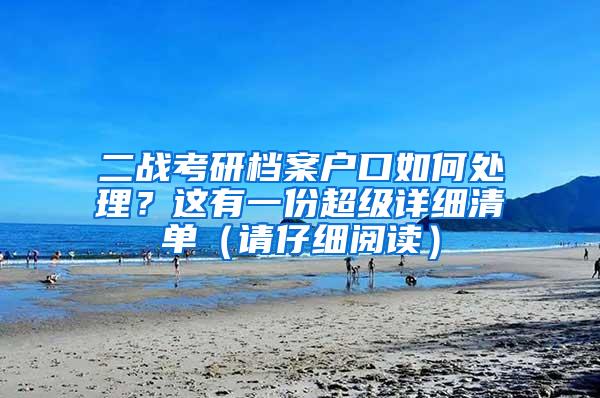 二战考研档案户口如何处理？这有一份超级详细清单（请仔细阅读）